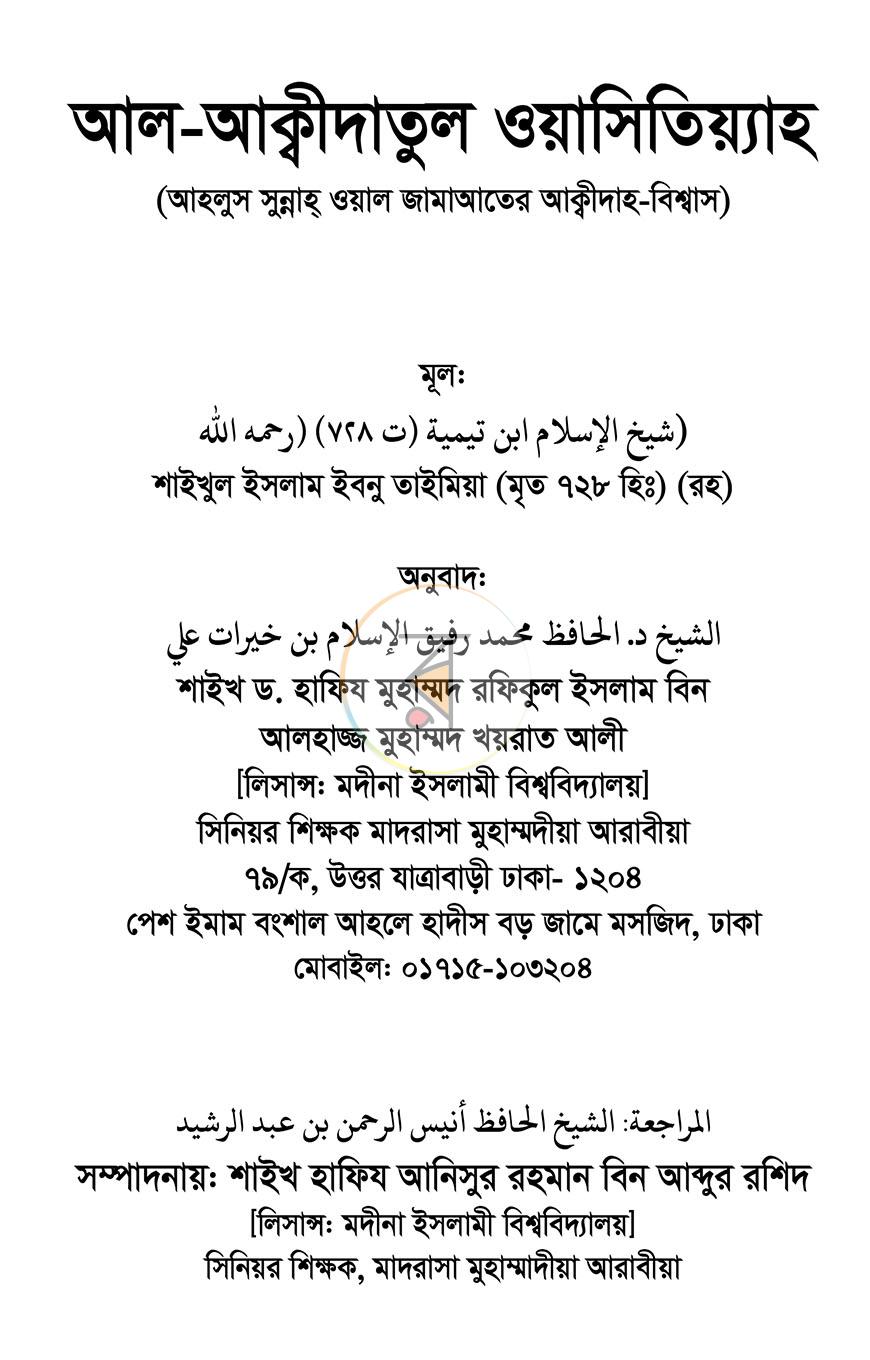 আল-আক্বীদাতুল ওয়াসিতিয়্যাহ
(আহলুস সুন্নাহ্ ওয়াল জামাআতের আক্বীদাহ-বিশ্বাস)

মূলঃ
(شيخ الإسلام ابن تيمية (ت ٧٢٨) (رحمه الله
শাইখুল ইসলাম ইবনু তাইমিয়া (মৃত ৭২৮ হিঃ) (রহ)

অনুবাদঃ
الشيخ د. الحافظ محمد رفيق الإسلام بن خيرات علي
শাইখ ড. হাফিয মুহাম্মদ রফিকুল ইসলাম বিন
আলহাজ্জ মুহাম্মদ খয়রাত আলী
[লিসান্সঃ মদীনা ইসলামী বিশ্ববিদ্যালয়]
সিনিয়র শিক্ষক মাদরাসা মুহাম্মদীয়া আরাবীয়া
৭৯/ক, উত্তর যাত্রাবাড়ী ঢাকা- ১২০৪
পেশ ইমাম বংশাল আহলে হাদীস বড় জামে মসজিদ, ঢাকা
মোবাইলঃ ০১৭১৫-১০৩২০৪

المراجعة: الشيخ الحافظ أنيس الرحمن بن عبد الرشيد
সম্পাদনায়ঃ শাইখ হাফিয আনিসুর রহমান বিন আব্দুর রশিদ
[লিসান্সঃ মদীনা ইসলামী বিশ্ববিদ্যালয়]
সিনিয়র শিক্ষক, মাদরাসা মুহাম্মাদীয়া আরাবীয়া